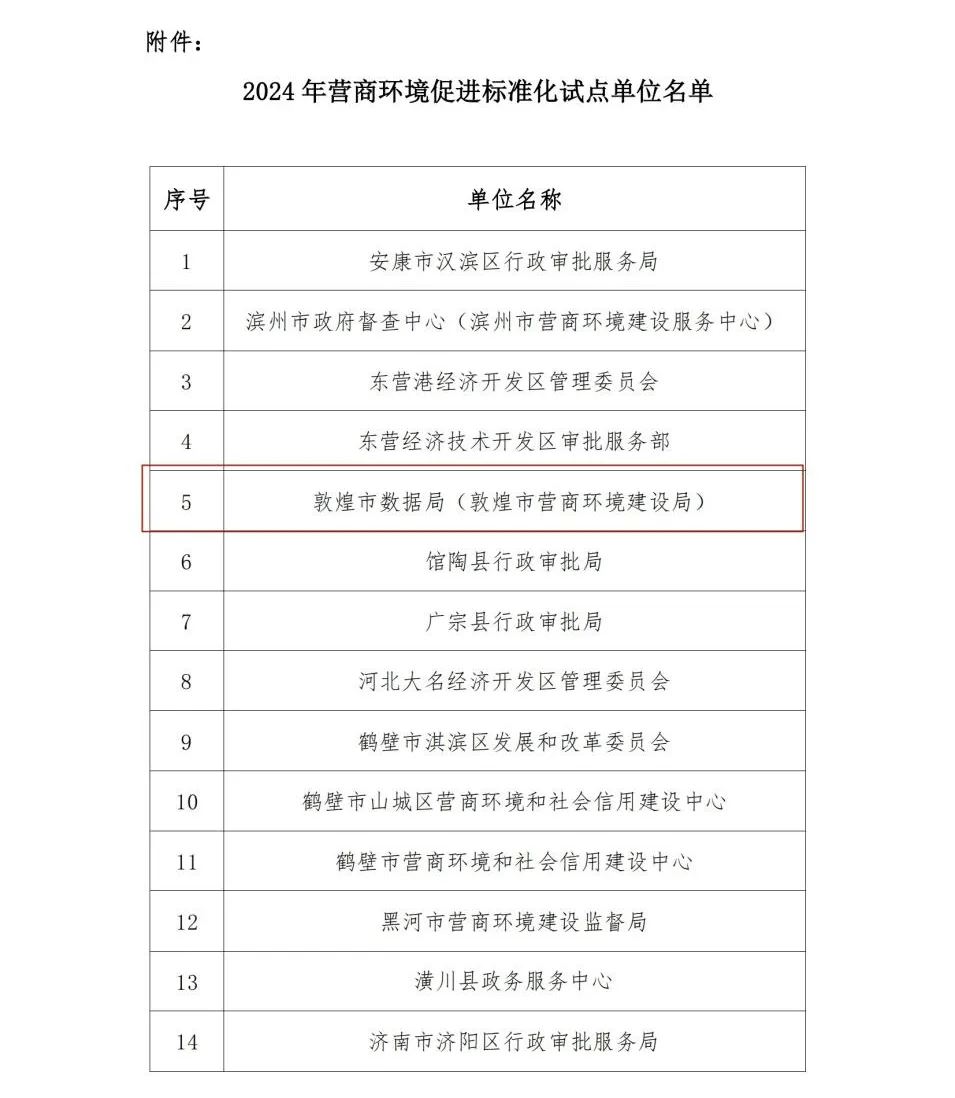 附件：

2024 年营商环境促进标准化试点单位名单

| 序号 | 单位名称 |
|---|---|
| 1 | 安康市汉滨区行政审批服务局 |
| 2 | 滨州市政府督查中心（滨州市营商环境建设服务中心） |
| 3 | 东营港经济开发区管理委员会 |
| 4 | 东营经济技术开发区审批服务部 |
| 5 | 敦煌市数据局（敦煌市营商环境建设局） |
| 6 | 馆陶县行政审批局 |
| 7 | 广宗县行政审批局 |
| 8 | 河北大名经济开发区管理委员会 |
| 9 | 鹤壁市淇滨区发展和改革委员会 |
| 10 | 鹤壁市山城区营商环境和社会信用建设中心 |
| 11 | 鹤壁市营商环境和社会信用建设中心 |
| 12 | 黑河市营商环境建设监督局 |
| 13 | 潢川县政务服务中心 |
| 14 | 济南市济阳区行政审批服务局 |